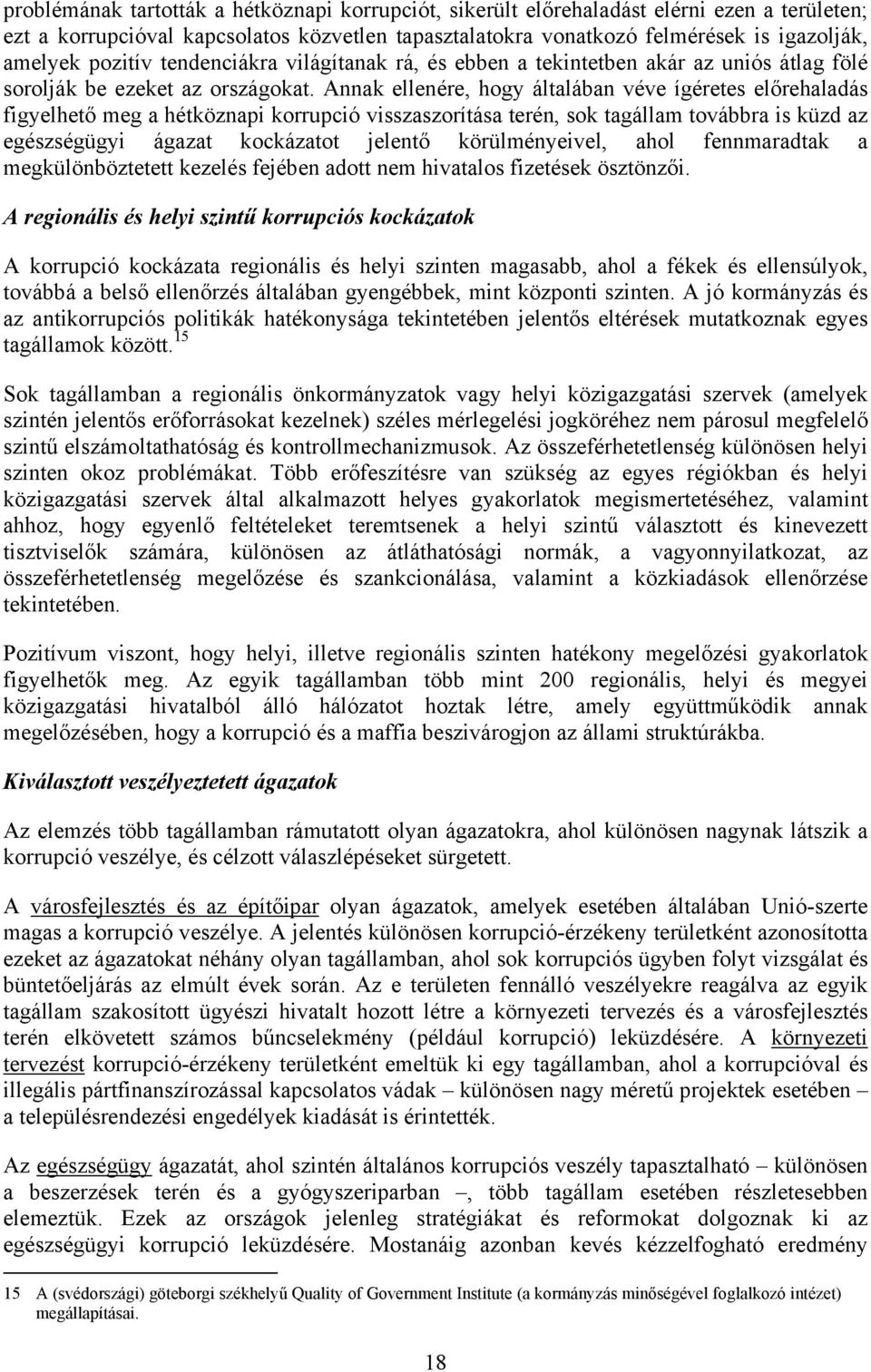 problémának tartották a hétköznapi korrupciót, sikerült előrehaladást elérni ezen a területen; ezt a korrupcióval kapcsolatos közvetlen tapasztalatokra vonatkozó felmérések is igazolják, amelyek pozitív tendenciákra világítanak rá, és ebben a tekintetben akár az uniós átlag fölé sorolják be ezeket az országokat. Annak ellenére, hogy általában véve ígéretes előrehaladás figyelhető meg a hétköznapi korrupció visszaszorítása terén, sok tagállam továbbra is küzd az egészségügyi ágazat kockázatot jelentő körülményeivel, ahol fennmaradtak a megkülönböztetett kezelés fejében adott nem hivatalos fizetések ösztönzői.

A regionális és helyi szintű korrupciós kockázatok

A korrupció kockázata regionális és helyi szinten magasabb, ahol a fékek és ellensúlyok, továbbá a belső ellenőrzés általában gyengébbek, mint központi szinten. A jó kormányzás és az antikorrupciós politikák hatékonysága tekintetében jelentős eltérések mutatkoznak egyes tagállamok között.$^{15}$

Sok tagállamban a regionális önkormányzatok vagy helyi közigazgatási szervek (amelyek szintén jelentős erőforrásokat kezelnek) széles mérlegelési jogköréhez nem párosul megfelelő szintű elszámoltathatóság és kontrollmechanizmusok. Az összeférhetetlenség különösen helyi szinten okoz problémákat. Több erőfeszítésre van szükség az egyes régiókban és helyi közigazgatási szervek által alkalmazott helyes gyakorlatok megismertetéséhez, valamint ahhoz, hogy egyenlő feltételeket teremtsenek a helyi szintű választott és kinevezett tisztviselők számára, különösen az átláthatósági normák, a vagyonnyilatkozat, az összeférhetetlenség megelőzése és szankcionálása, valamint a közkiadások ellenőrzése tekintetében.

Pozitívum viszont, hogy helyi, illetve regionális szinten hatékony megelőzési gyakorlatok figyelhetők meg. Az egyik tagállamban több mint 200 regionális, helyi és megyei közigazgatási hivatalból álló hálózatot hoztak létre, amely együttműködik annak megelőzésében, hogy a korrupció és a maffia beszivárogjon az állami struktúrákba.

Kiválasztott veszélyeztetett ágazatok

Az elemzés több tagállamban rámutatott olyan ágazatokra, ahol különösen nagynak látszik a korrupció veszélye, és célzott válaszlépéseket sürgetett.

A városfejlesztés és az építőipar olyan ágazatok, amelyek esetében általában Unió-szerte magas a korrupció veszélye. A jelentés különösen korrupció-érzékeny területként azonosította ezeket az ágazatokat néhány olyan tagállamban, ahol sok korrupciós ügyben folyt vizsgálat és büntetőeljárás az elmúlt évek során. Az e területen fennálló veszélyekre reagálva az egyik tagállam szakosított ügyészi hivatalt hozott létre a környezeti tervezés és a városfejlesztés terén elkövetett számos bűncselekmény (például korrupció) leküzdésére. A környezeti tervezést korrupció-érzékeny területként emeltük ki egy tagállamban, ahol a korrupcióval és illegális pártfinanszírozással kapcsolatos vádak – különösen nagy méretű projektek esetében – a településrendezési engedélyek kiadását is érintették.

Az egészségügy ágazatát, ahol szintén általános korrupciós veszély tapasztalható – különösen a beszerzések terén és a gyógyszeriparban –, több tagállam esetében részletesebben elemeztük. Ezek az országok jelenleg stratégiákat és reformokat dolgoznak ki az egészségügyi korrupció leküzdésére. Mostanáig azonban kevés kézzelfogható eredmény

15 A (svédországi) göteborgi székhelyű Quality of Government Institute (a kormányzás minőségével foglalkozó intézet) megállapításai.

18